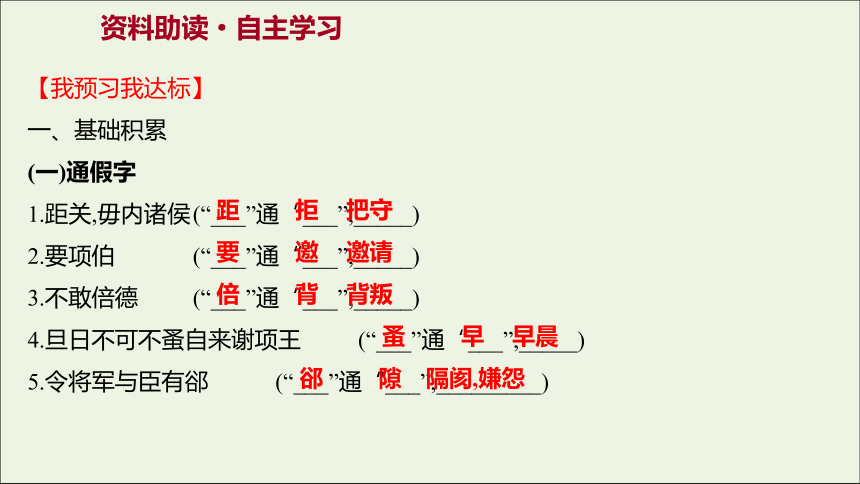 资料助读·自主学习

【我预习我达标】

一、基础积累

(一)通假字

1.距关,毋内诸侯(“距”通“拒”,把守)

2.要项伯 (“要”通“邀”,邀请)

3.不敢倍德 (“倍”通“背”,背叛)

4.旦日不可不蚤自来谢项王 (“蚤”通“早”,早晨)

5.令将军与臣有郤 (“郤”通“隙”,隔阂,嫌怨)